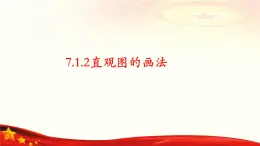 7.1.2直观图的画法